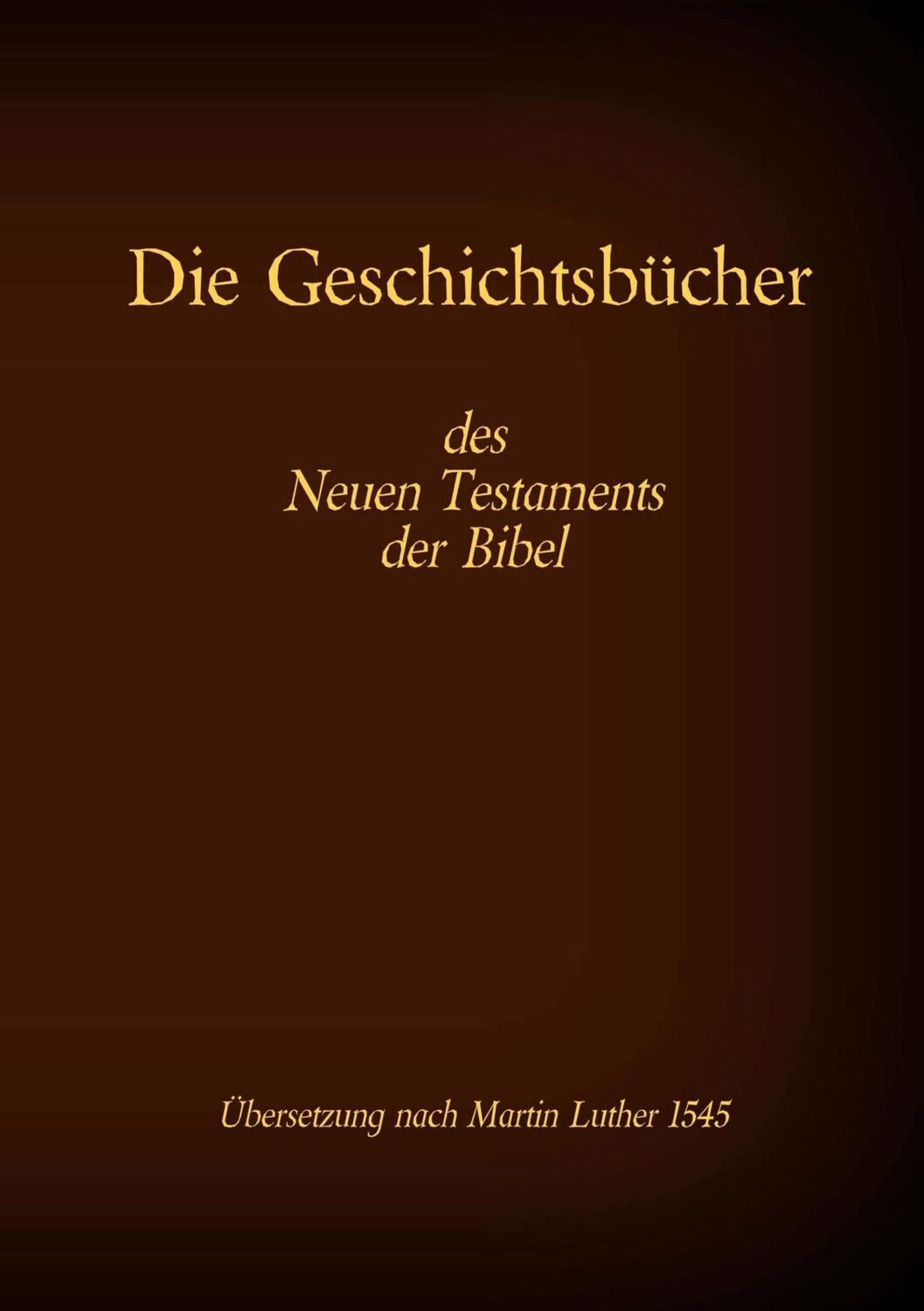 Die Geschichtsbücher

des
Neuen Testaments
der Bibel

Übersetzung nach Martin Luther 1545